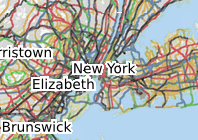 rristown
New York
Elizabeth
Brunswick